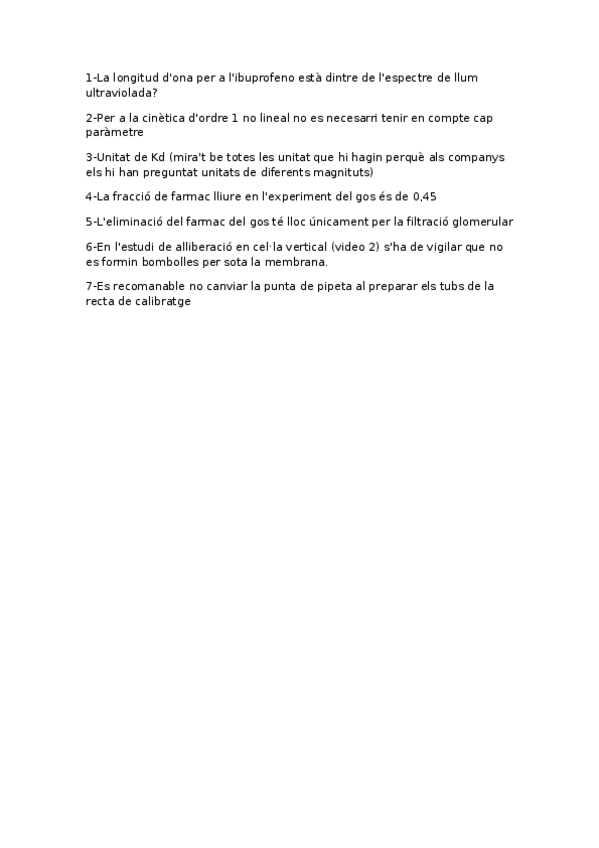 1-La longitud d'ona per a l'ibuprofeno està dintre de l'espectre de llum ultraviolada?

2-Per a la cinètica d'ordre 1 no lineal no es necesarri tenir en compte cap paràmetre

3-Unitat de Kd (mira't be totes les unitat que hi hagin perquè als companys els hi han preguntat unitats de diferents magnituts)

4-La fracció de farmac lliure en l'experiment del gos és de 0,45

5-L'eliminació del farmac del gos té lloc únicament per la filtració glomerular

6-En l'estudi de alliberació en cel·la vertical (video 2) s'ha de vigilar que no es formin bombolles per sota la membrana.

7-Es recomanable no canviar la punta de pipeta al preparar els tubs de la recta de calibratge